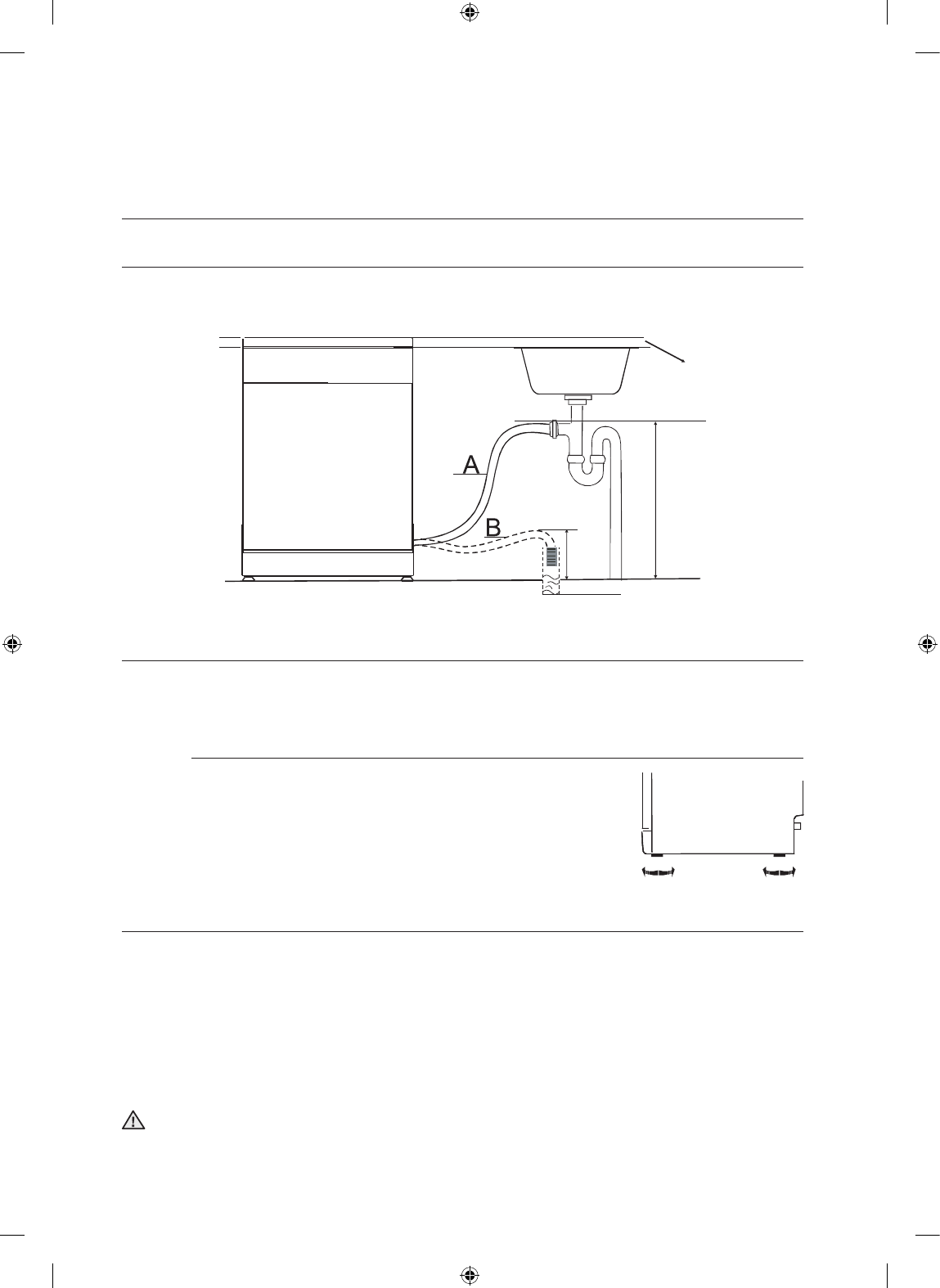 A

B